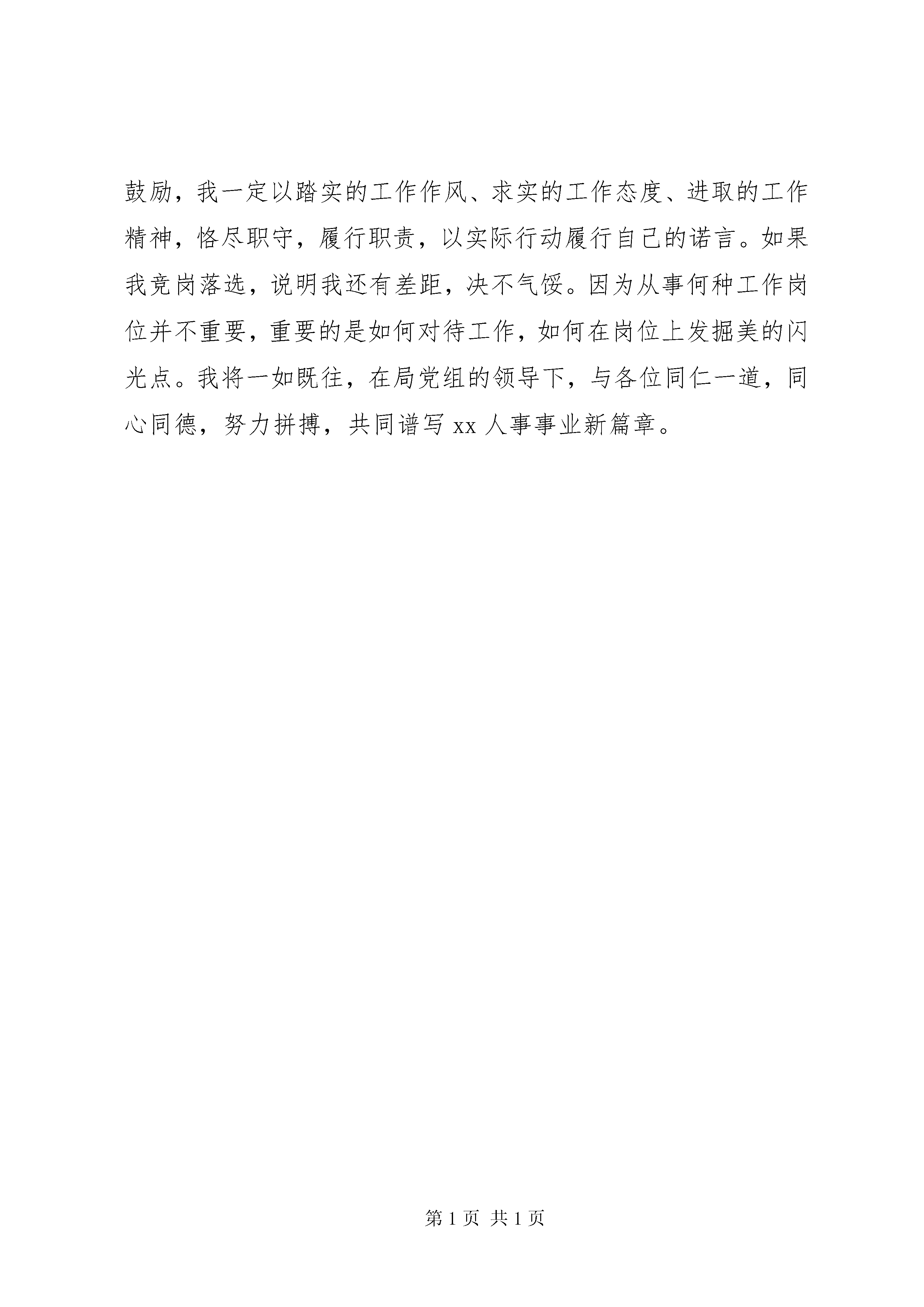 鼓励，我一定以踏实的工作作风、求实的工作态度、进取的工作精神，恪尽职守，履行职责，以实际行动履行自己的诺言。如果我竞岗落选，说明我还有差距，决不气馁。因为从事何种工作岗位并不重要，重要的是如何对待工作，如何在岗位上发掘美的闪光点。我将一如既往，在局党组的领导下，与各位同仁一道，同心同德，努力拼搏，共同谱写 xx 人事事业新篇章。

第 1 页 共 1 页